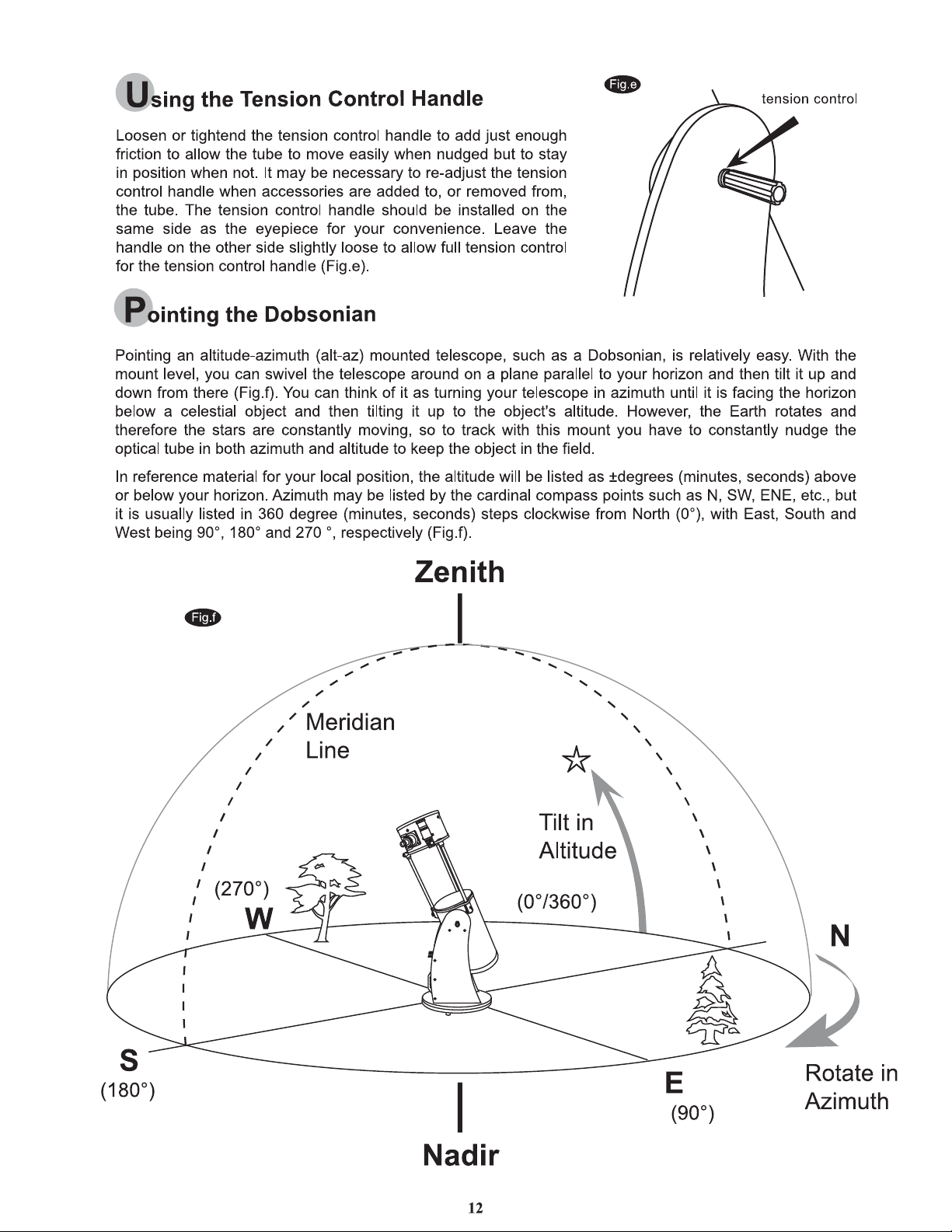 Using the Tension Control Handle

Loosen or tightend the tension control handle to add just enough friction to allow the tube to move easily when nudged but to stay in position when not. It may be necessary to re-adjust the tension control handle when accessories are added to, or removed from, the tube. The tension control handle should be installed on the same side as the eyepiece for your convenience. Leave the handle on the other side slightly loose to allow full tension control for the tension control handle (Fig.e).

Fig.e

tension control

Pointing the Dobsonian

Pointing an altitude-azimuth (alt-az) mounted telescope, such as a Dobsonian, is relatively easy. With the mount level, you can swivel the telescope around on a plane parallel to your horizon and then tilt it up and down from there (Fig.f). You can think of it as turning your telescope in azimuth until it is facing the horizon below a celestial object and then tilting it up to the object's altitude. However, the Earth rotates and therefore the stars are constantly moving, so to track with this mount you have to constantly nudge the optical tube in both azimuth and altitude to keep the object in the field.

In reference material for your local position, the altitude will be listed as ±degrees (minutes, seconds) above or below your horizon. Azimuth may be listed by the cardinal compass points such as N, SW, ENE, etc., but it is usually listed in 360 degree (minutes, seconds) steps clockwise from North (0°), with East, South and West being 90°, 180° and 270 °, respectively (Fig.f).

Zenith

Fig.f

Meridian
Line

Tilt in
Altitude

(270°)
W

(0°/360°)

N

S
(180°)

E
(90°)

Rotate in
Azimuth

Nadir

12